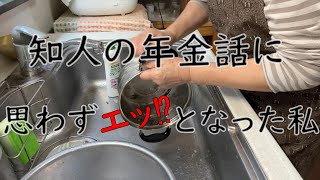 知人の年金話に
思わずエッ⁉となった私